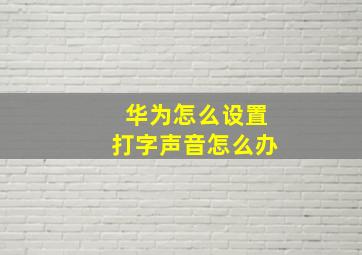 华为怎么设置
打字声音怎么办